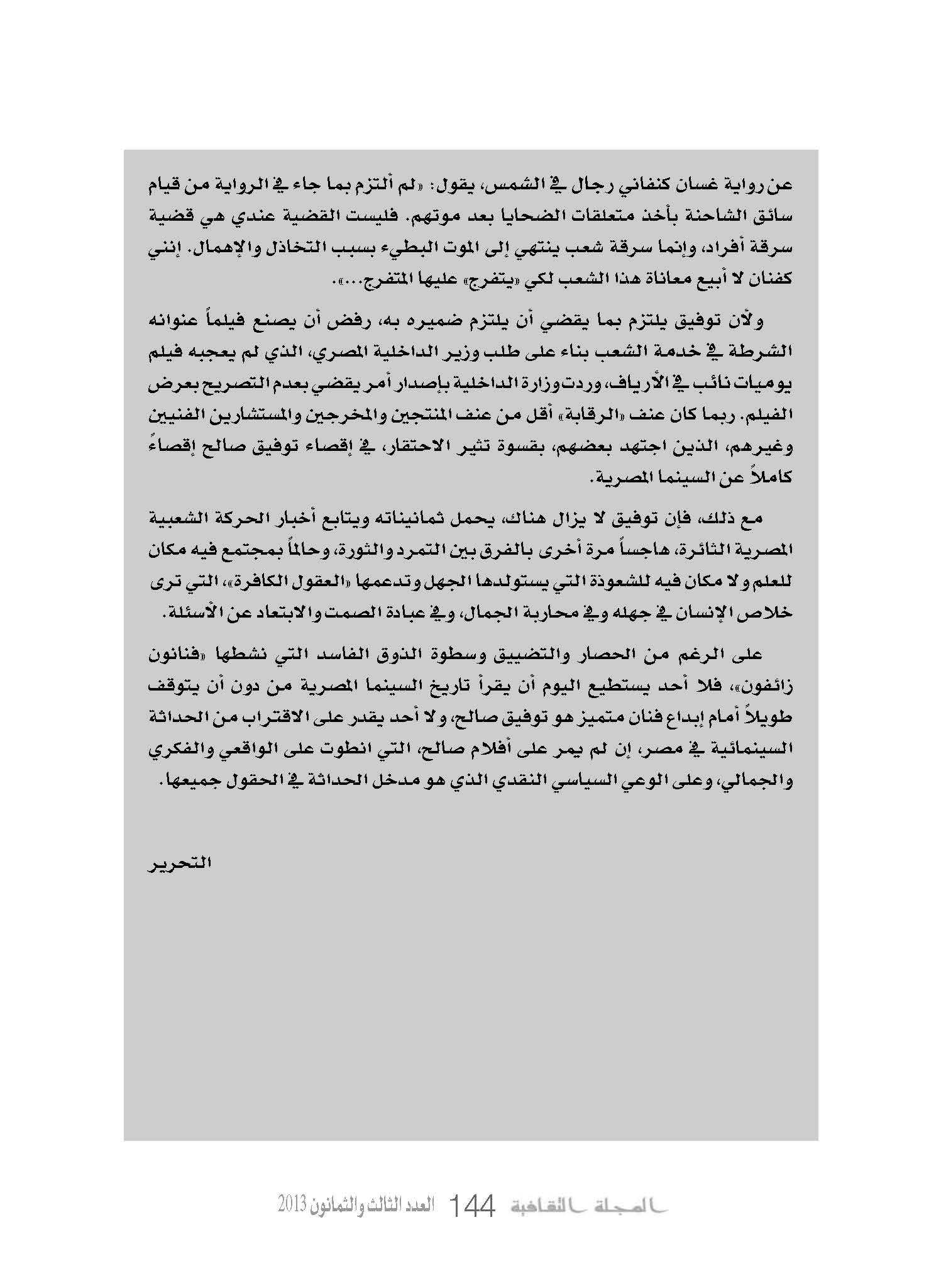 عن رواية غسان كنفاني رجال في الشمس، يقول: «لم ألتزم بما جاء في الرواية من قيام سائق الشاحنة بأخذ متعلقات الضحايا بعد موتهم. فليست القضية عندي هي قضية سرقة أفراد، وإنما سرقة شعب ينتهي إلى الموت البطيء بسبب التخاذل والإهمال. إنني كفنان لا أبيع معاناة هذا الشعب لكي «يتفرج» عليها المتفرج...».

ولأن توفيق يلتزم بما يقضي أن يلتزم ضميره به، رفض أن يصنع فيلماً عنوانه الشرطة في خدمة الشعب بناء على طلب وزير الداخلية المصري، الذي لم يعجبه فيلم يوميات نائب في الأرياف، وردت وزارة الداخلية بإصدار أمر يقضي بعدم التصريح بعرض الفيلم. ربما كان عنف «الرقابة» أقل من عنف المنتجين والمخرجين والمستشارين الفنيين وغيرهم، الذين اجتهد بعضهم، بقسوة تثير الاحتقار، في إقصاء توفيق صالح إقصاءً كاملاً عن السينما المصرية.

مع ذلك، فإن توفيق لا يزال هناك، يحمل ثمانيناته ويتابع أخبار الحركة الشعبية المصرية الثائرة، هاجساً مرة أخرى بالفرق بين التمرد والثورة، وحالماً بمجتمع فيه مكان للعلم ولا مكان فيه للشعوذة التي يستولدها الجهل وتدعمها «العقول الكافرة»، التي ترى خلاص الإنسان في جهله وفي محاربة الجمال، وفي عبادة الصمت والابتعاد عن الأسئلة.

على الرغم من الحصار والتضييق وسطوة الذوق الفاسد التي نشطها «فنانون زائفون»، فلا أحد يستطيع اليوم أن يقرأ تاريخ السينما المصرية من دون أن يتوقف طويلاً أمام إبداع فنان متميز هو توفيق صالح، ولا أحد يقدر على الاقتراب من الحداثة السينمائية في مصر، إن لم يمر على أفلام صالح، التي انطوت على الواقعي والفكري والجمالي، وعلى الوعي السياسي النقدي الذي هو مدخل الحداثة في الحقول جميعها.

التحرير

المجلة الثقافية 144 العدد الثالث والثمانون 2013